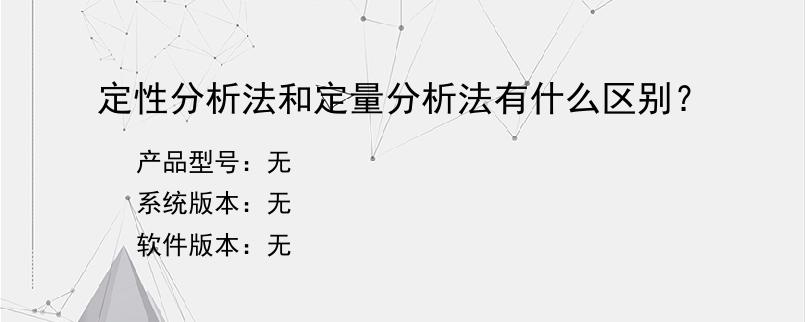 定性分析法和定量分析法有什么区别？

产品型号：无
系统版本：无
软件版本：无